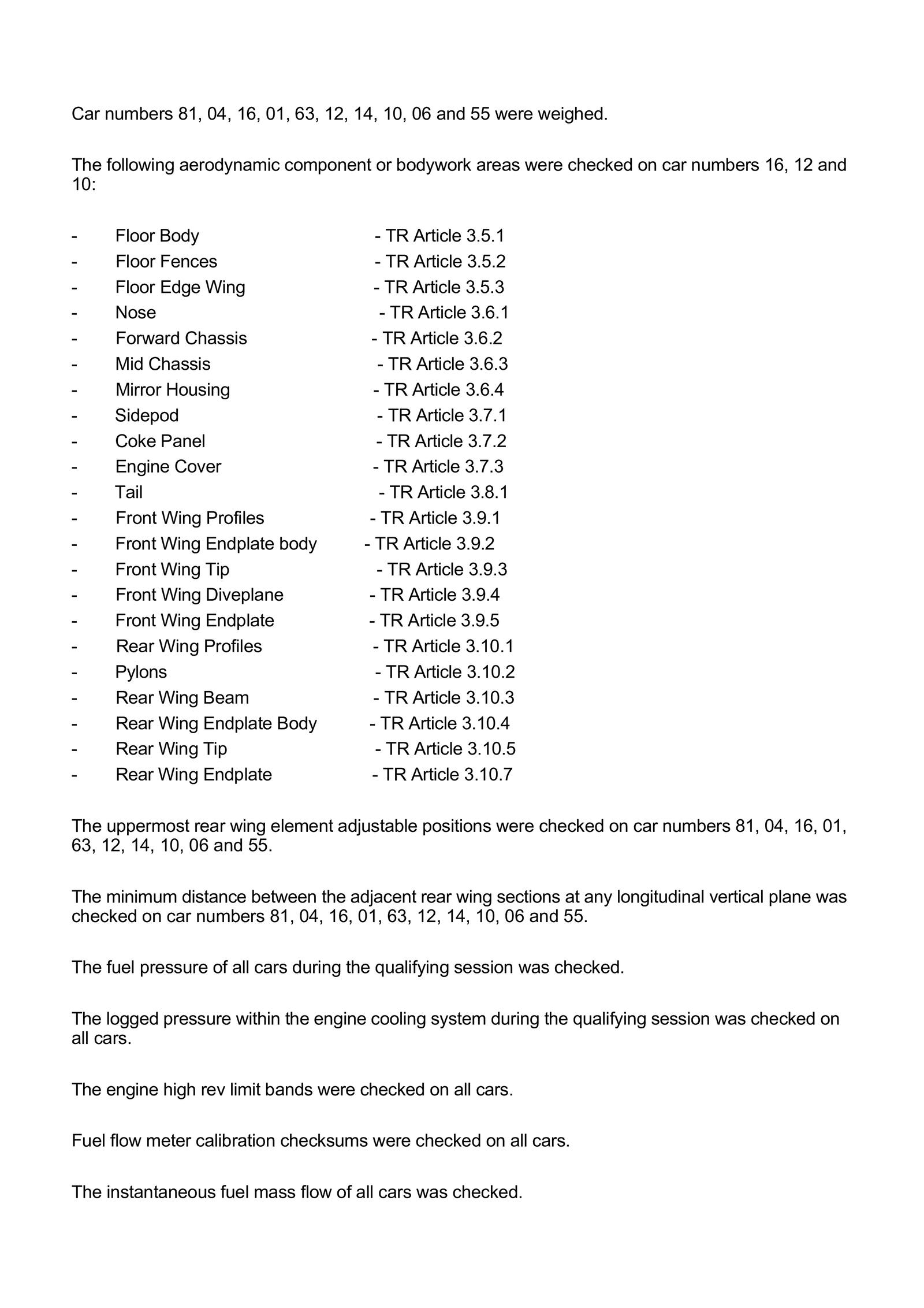 Car numbers 81, 04, 16, 01, 63, 12, 14, 10, 06 and 55 were weighed.

The following aerodynamic component or bodywork areas were checked on car numbers 16, 12 and 10:

- Floor Body - TR Article 3.5.1
- Floor Fences - TR Article 3.5.2
- Floor Edge Wing - TR Article 3.5.3
- Nose - TR Article 3.6.1
- Forward Chassis - TR Article 3.6.2
- Mid Chassis - TR Article 3.6.3
- Mirror Housing - TR Article 3.6.4
- Sidepod - TR Article 3.7.1
- Coke Panel - TR Article 3.7.2
- Engine Cover - TR Article 3.7.3
- Tail - TR Article 3.8.1
- Front Wing Profiles - TR Article 3.9.1
- Front Wing Endplate body - TR Article 3.9.2
- Front Wing Tip - TR Article 3.9.3
- Front Wing Diveplane - TR Article 3.9.4
- Front Wing Endplate - TR Article 3.9.5
- Rear Wing Profiles - TR Article 3.10.1
- Pylons - TR Article 3.10.2
- Rear Wing Beam - TR Article 3.10.3
- Rear Wing Endplate Body - TR Article 3.10.4
- Rear Wing Tip - TR Article 3.10.5
- Rear Wing Endplate - TR Article 3.10.7

The uppermost rear wing element adjustable positions were checked on car numbers 81, 04, 16, 01, 63, 12, 14, 10, 06 and 55.

The minimum distance between the adjacent rear wing sections at any longitudinal vertical plane was checked on car numbers 81, 04, 16, 01, 63, 12, 14, 10, 06 and 55.

The fuel pressure of all cars during the qualifying session was checked.

The logged pressure within the engine cooling system during the qualifying session was checked on all cars.

The engine high rev limit bands were checked on all cars.

Fuel flow meter calibration checksums were checked on all cars.

The instantaneous fuel mass flow of all cars was checked.